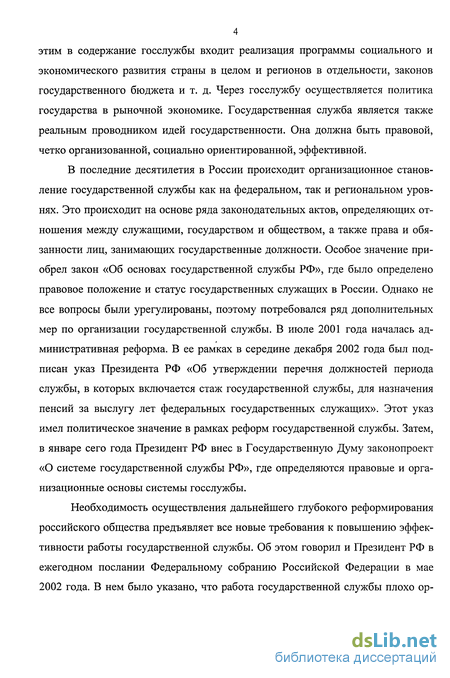 4

этим в содержание госслужбы входит реализация программы социального и экономического развития страны в целом и регионов в отдельности, законов государственного бюджета и т. д. Через госслужбу осуществляется политика государства в рыночной экономике. Государственная служба является также реальным проводником идей государственности. Она должна быть правовой, четко организованной, социально ориентированной, эффективной.

В последние десятилетия в России происходит организационное становление государственной службы как на федеральном, так и региональном уровнях. Это происходит на основе ряда законодательных актов, определяющих отношения между служащими, государством и обществом, а также права и обязанности лиц, занимающих государственные должности. Особое значение приобрел закон «Об основах государственной службы РФ», где было определено правовое положение и статус государственных служащих в России. Однако не все вопросы были урегулированы, поэтому потребовался ряд дополнительных мер по организации государственной службы. В июле 2001 года началась административная реформа. В ее рамках в середине декабря 2002 года был подписан указ Президента РФ «Об утверждении перечня должностей периода службы, в которых включается стаж государственной службы, для назначения пенсий за выслугу лет федеральных государственных служащих». Этот указ имел политическое значение в рамках реформ государственной службы. Затем, в январе сего года Президент РФ внес в Государственную Думу законопроект «О системе государственной службы РФ», где определяются правовые и организационные основы системы госслужбы.

Необходимость осуществления дальнейшего глубокого реформирования российского общества предъявляет все новые требования к повышению эффективности работы государственной службы. Об этом говорил и Президент РФ в ежегодном послании Федеральному собранию Российской Федерации в мае 2002 года. В нем было указано, что работа государственной службы плохо ор-

dsLib.net
библиотека диссертаций